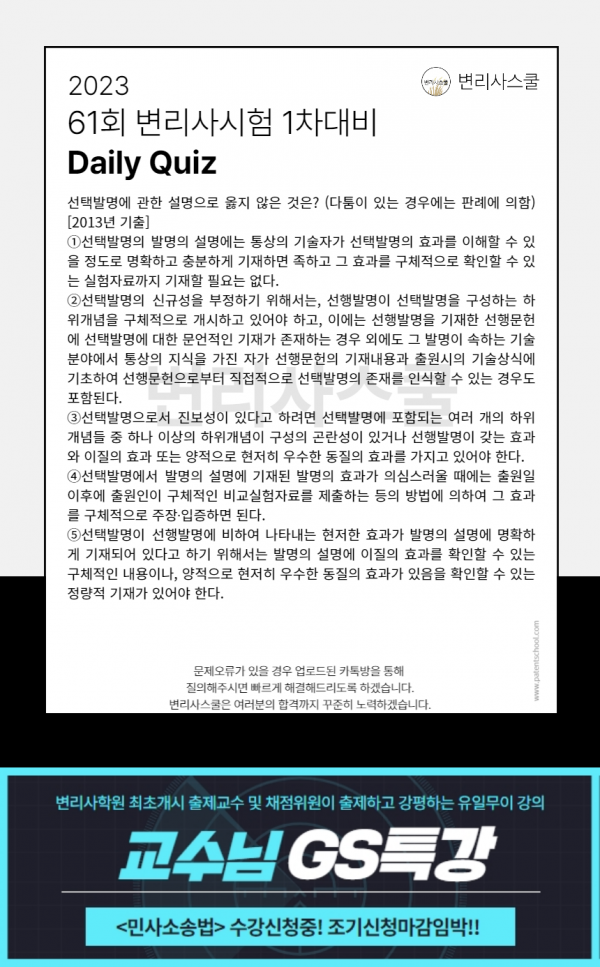 2023
61회 변리사시험 1차대비
Daily Quiz

변리사스쿨

선택발명에 관한 설명으로 옳지 않은 것은? (다툼이 있는 경우에는 판례에 의함) [2013년 기출]
①선택발명의 발명의 설명에는 통상의 기술자가 선택발명의 효과를 이해할 수 있을 정도로 명확하고 충분하게 기재하면 족하고 그 효과를 구체적으로 확인할 수 있는 실험자료까지 기재할 필요는 없다.
②선택발명의 신규성을 부정하기 위해서는, 선행발명이 선택발명을 구성하는 하위개념을 구체적으로 개시하고 있어야 하고, 이에는 선행발명을 기재한 선행문헌에 선택발명에 대한 문언적인 기재가 존재하는 경우 외에도 그 발명이 속하는 기술분야에서 통상의 지식을 가진 자가 선행문헌의 기재내용과 출원시의 기술상식에 기초하여 선행문헌으로부터 직접적으로 선택발명의 존재를 인식할 수 있는 경우도 포함된다.
③선택발명으로서 진보성이 있다고 하려면 선택발명에 포함되는 여러 개의 하위개념들 중 하나 이상의 하위개념이 구성의 곤란성이 있거나 선행발명이 갖는 효과와 이질의 효과 또는 양적으로 현저히 우수한 동질의 효과를 가지고 있어야 한다.
④선택발명에서 발명의 설명에 기재된 발명의 효과가 의심스러울 때에는 출원일 이후에 출원인이 구체적인 비교실험자료를 제출하는 등의 방법에 의하여 그 효과를 구체적으로 주장·입증하면 된다.
⑤선택발명이 선행발명에 비하여 나타내는 현저한 효과가 발명의 설명에 명확하게 기재되어 있다고 하기 위해서는 발명의 설명에 이질의 효과를 확인할 수 있는 구체적인 내용이나, 양적으로 현저히 우수한 동질의 효과가 있음을 확인할 수 있는 정량적 기재가 있어야 한다.

변리사스쿨

문제오류가 있을 경우 업로드된 카톡방을 통해
질의해주시면 빠르게 해결해드리도록 하겠습니다.
변리사스쿨은 여러분의 합격까지 꾸준히 노력하겠습니다.

www.patentschool.com

변리사학원 최초개시 출제교수 및 채점위원이 출제하고 강평하는 유일무이 강의
교수님 GS특강
<민사소송법> 수강신청중! 조기신청마감임박!!